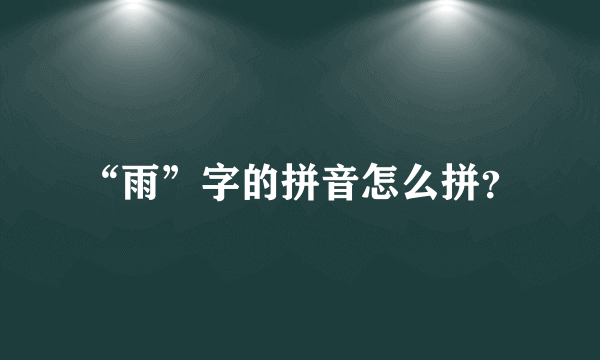 “雨”字的拼音怎么拼?